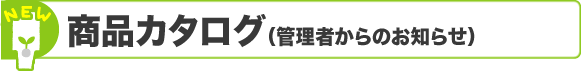 NEW
商品カタログ（管理者からのお知らせ）